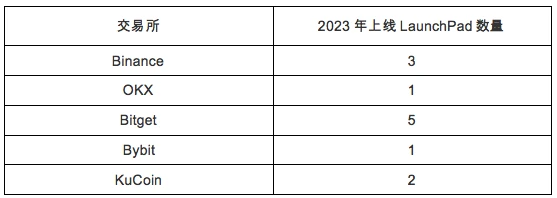 | 交易所 | 2023 年上线 LaunchPad 数量 |
|---|---|
| Binance | 3 |
| OKX | 1 |
| Bitget | 5 |
| Bybit | 1 |
| KuCoin | 2 |